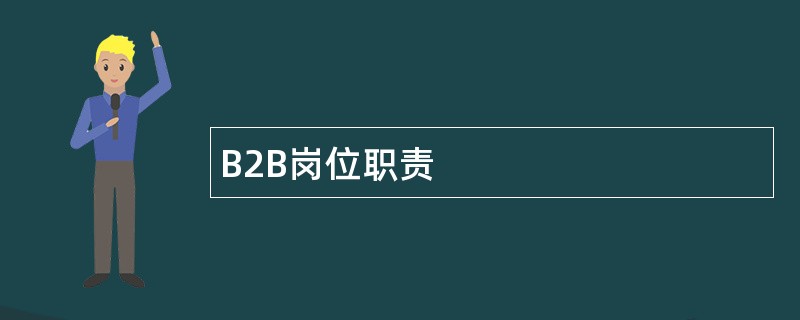 B2B岗位职责